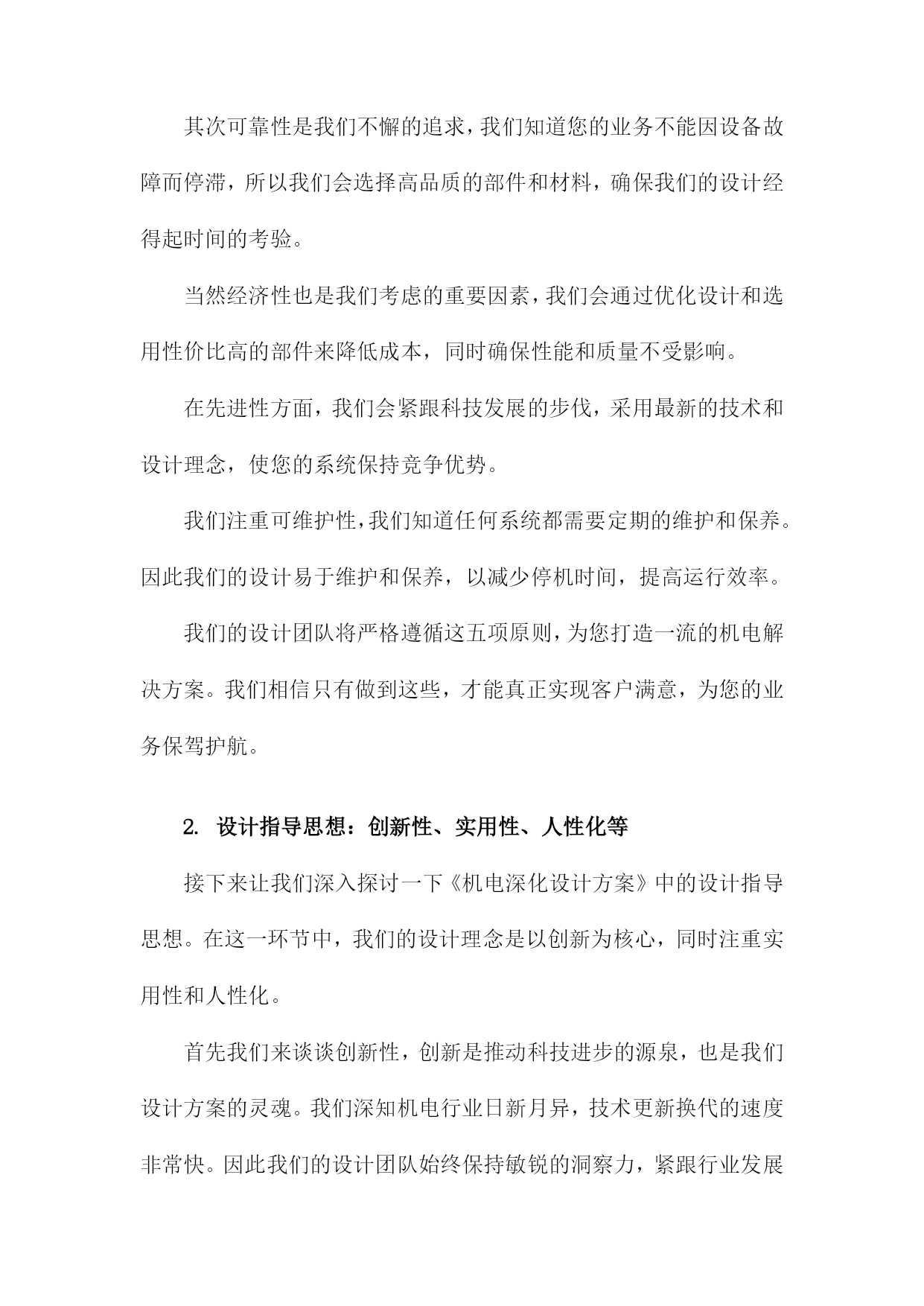 其次可靠性是我们不懈的追求，我们知道您的业务不能因设备故障而停滞，所以我们会选择高品质的部件和材料，确保我们的设计经得起时间的考验。

当然经济性也是我们考虑的重要因素，我们会通过优化设计和选用性价比高的部件来降低成本，同时确保性能和质量不受影响。

在先进性方面，我们会紧跟科技发展的步伐，采用最新的技术和设计理念，使您的系统保持竞争优势。

我们注重可维护性，我们知道任何系统都需要定期的维护和保养。因此我们的设计易于维护和保养，以减少停机时间，提高运行效率。

我们的设计团队将严格遵循这五项原则，为您打造一流的机电解决方案。我们相信只有做到这些，才能真正实现客户满意，为您的业务保驾护航。

2. 设计指导思想：创新性、实用性、人性化等

接下来让我们深入探讨一下《机电深化设计方案》中的设计指导思想。在这一环节中，我们的设计理念是以创新为核心，同时注重实用性和人性化。

首先我们来谈谈创新性，创新是推动科技进步的源泉，也是我们设计方案的灵魂。我们深知机电行业日新月异，技术更新换代的速度非常快。因此我们的设计团队始终保持敏锐的洞察力，紧跟行业发展